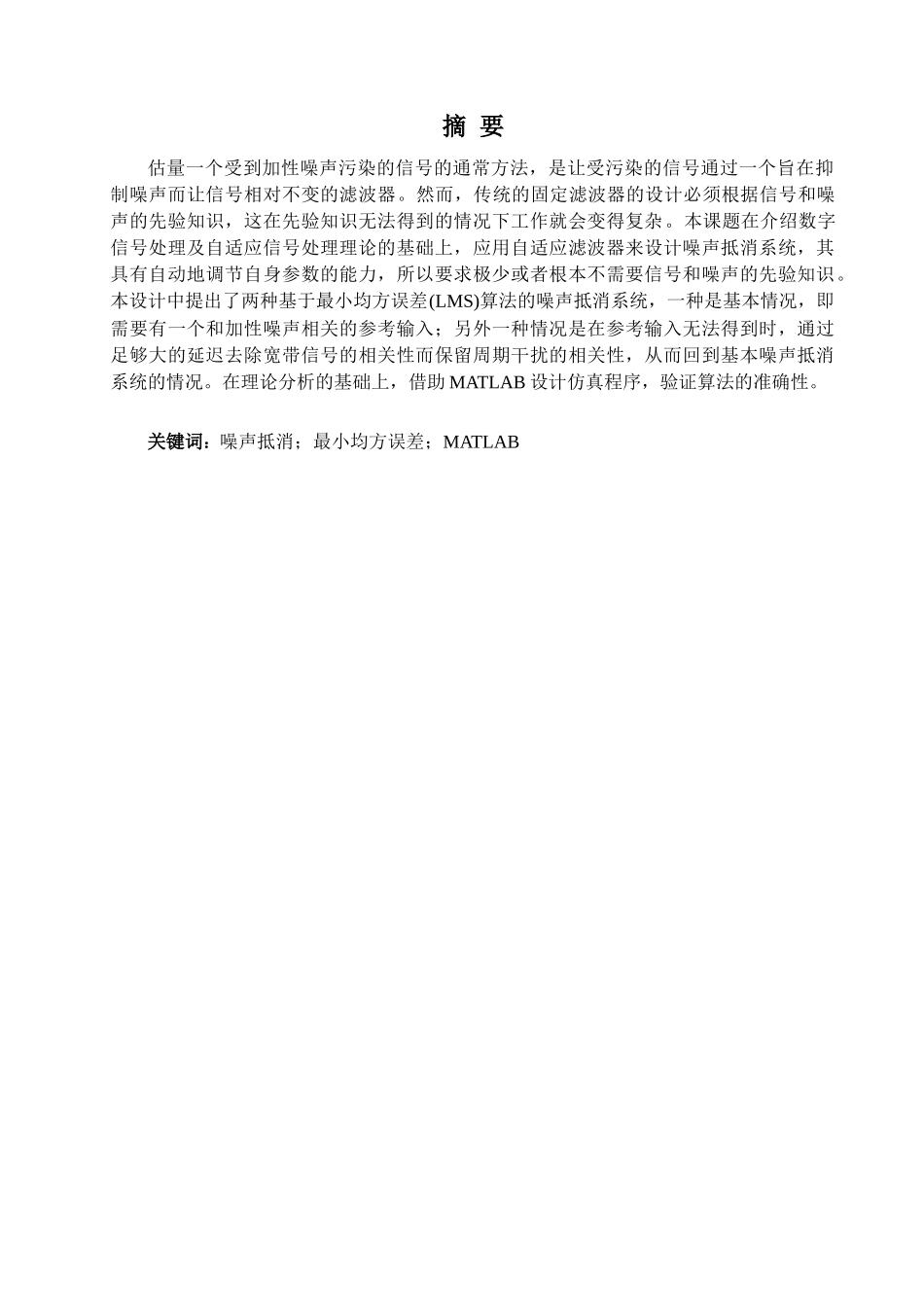 摘 要

估量一个受到加性噪声污染的信号的通常方法，是让受污染的信号通过一个旨在抑制噪声而让信号相对不变的滤波器。然而，传统的固定滤波器的设计必须根据信号和噪声的先验知识，这在先验知识无法得到的情况下工作就会变得复杂。本课题在介绍数字信号处理及自适应信号处理理论的基础上，应用自适应滤波器来设计噪声抵消系统，其具有自动地调节自身参数的能力，所以要求极少或者根本不需要信号和噪声的先验知识。本设计中提出了两种基于最小均方误差(LMS)算法的噪声抵消系统，一种是基本情况，即需要有一个和加性噪声相关的参考输入；另外一种情况是在参考输入无法得到时，通过足够大的延迟去除宽带信号的相关性而保留周期干扰的相关性，从而回到基本噪声抵消系统的情况。在理论分析的基础上，借助 MATLAB 设计仿真程序，验证算法的准确性。

关键词：噪声抵消；最小均方误差；MATLAB